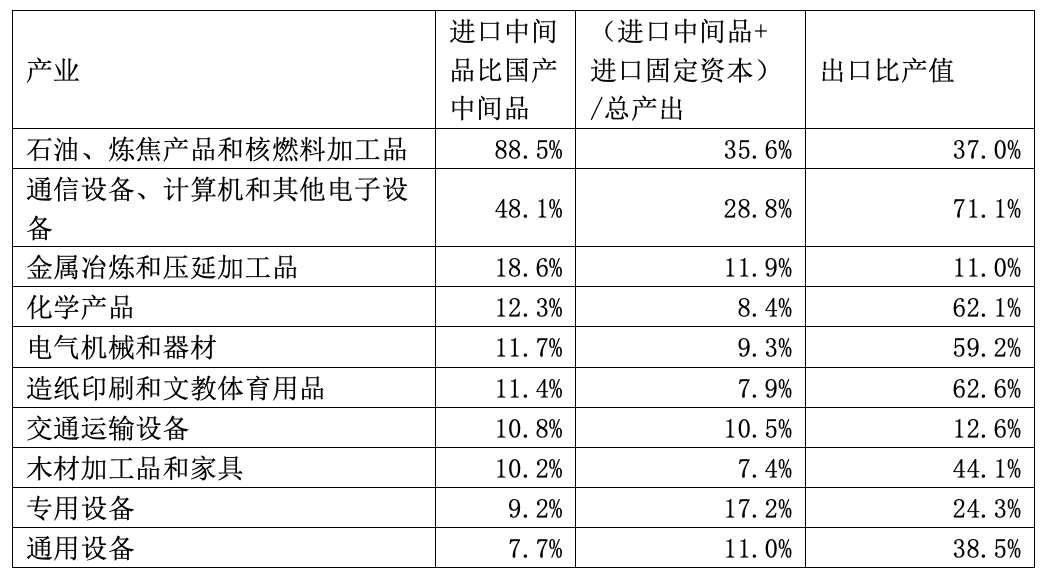 | 产业 | 进口中间品比国产中间品 | （进口中间品+进口固定资本）/总产出 | 出口比产值 |
|---|---|---|---|
| 石油、炼焦产品和核燃料加工品 | 88.5% | 35.6% | 37.0% |
| 通信设备、计算机和其他电子设备 | 48.1% | 28.8% | 71.1% |
| 金属冶炼和压延加工品 | 18.6% | 11.9% | 11.0% |
| 化学产品 | 12.3% | 8.4% | 62.1% |
| 电气机械和器材 | 11.7% | 9.3% | 59.2% |
| 造纸印刷和文教体育用品 | 11.4% | 7.9% | 62.6% |
| 交通运输设备 | 10.8% | 10.5% | 12.6% |
| 木材加工品和家具 | 10.2% | 7.4% | 44.1% |
| 专用设备 | 9.2% | 17.2% | 24.3% |
| 通用设备 | 7.7% | 11.0% | 38.5% |